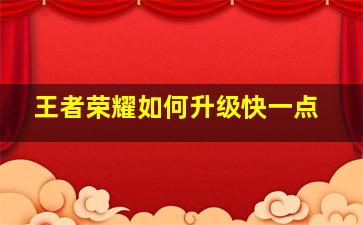 王者荣耀如何升级快一点